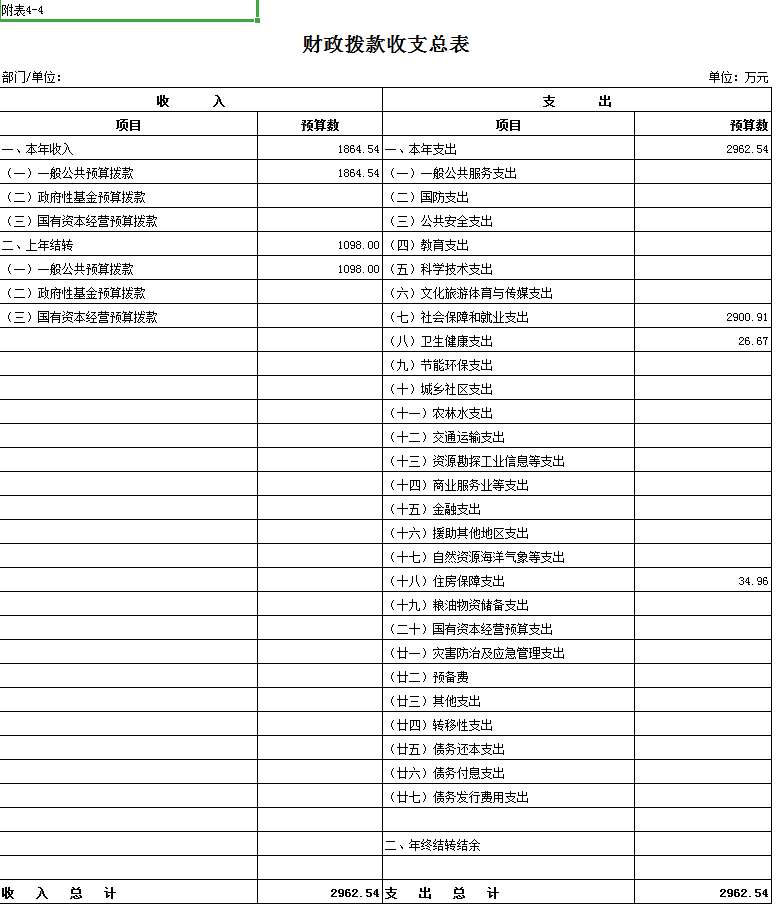 附表4-4

财政拨款收支总表

部门/单位:

单位：万元

| 收　入 | | 支　出 | |
|---|---|---|---|
| 项目 | 预算数 | 项目 | 预算数 |
| 一、本年收入 | 1864.54 | 一、本年支出 | 2962.54 |
| （一）一般公共预算拨款 | 1864.54 | （一）一般公共服务支出 | |
| （二）政府性基金预算拨款 | | （二）国防支出 | |
| （三）国有资本经营预算拨款 | | （三）公共安全支出 | |
| 二、上年结转 | 1098.00 | （四）教育支出 | |
| （一）一般公共预算拨款 | 1098.00 | （五）科学技术支出 | |
| （二）政府性基金预算拨款 | | （六）文化旅游体育与传媒支出 | |
| （三）国有资本经营预算拨款 | | （七）社会保障和就业支出 | 2900.91 |
| | | （八）卫生健康支出 | 26.67 |
| | | （九）节能环保支出 | |
| | | （十）城乡社区支出 | |
| | | （十一）农林水支出 | |
| | | （十二）交通运输支出 | |
| | | （十三）资源勘探工业信息等支出 | |
| | | （十四）商业服务业等支出 | |
| | | （十五）金融支出 | |
| | | （十六）援助其他地区支出 | |
| | | （十七）自然资源海洋气象等支出 | |
| | | （十八）住房保障支出 | 34.96 |
| | | （十九）粮油物资储备支出 | |
| | | （二十）国有资本经营预算支出 | |
| | | （廿一）灾害防治及应急管理支出 | |
| | | （廿二）预备费 | |
| | | （廿三）其他支出 | |
| | | （廿四）转移性支出 | |
| | | （廿五）债务还本支出 | |
| | | （廿六）债务付息支出 | |
| | | （廿七）债务发行费用支出 | |
| | | | |
| | | 二、年终结转结余 | |
| | | | |
| 收　入　总　计 | 2962.54 | 支　出　总　计 | 2962.54 |